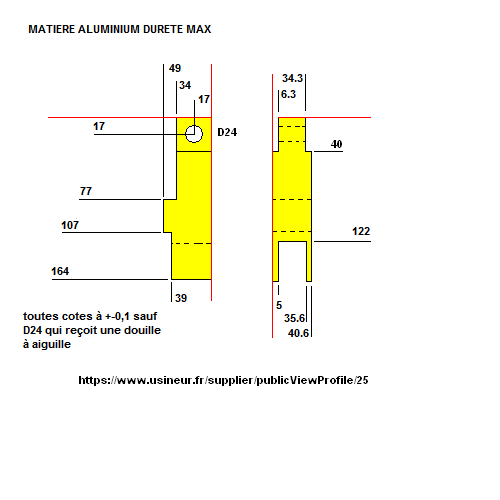 MATIERE ALUMINIUM DURETE MAX

49
34
17
17
D24
77
107
164
39

34.3
6.3
40
122
5
35.6
40.6

toutes cotes à +-0,1 sauf D24 qui reçoit une douille à aiguille

https://www.usineur.fr/supplier/publicViewProfile/25